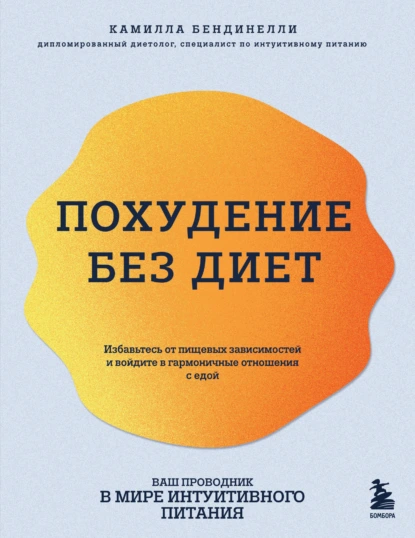 КАМИЛЛА БЕНДИНЕЛЛИ
дипломированный диетолог, специалист по интуитивному питанию

ПОХУДЕНИЕ БЕЗ ДИЕТ

Избавьтесь от пищевых зависимостей и войдите в гармоничные отношения с едой

ВАШ ПРОВОДНИК
В МИРЕ ИНТУИТИВНОГО ПИТАНИЯ

БОМБОРА